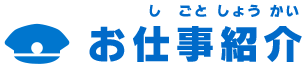 し ごと しょう かい
お仕事紹介